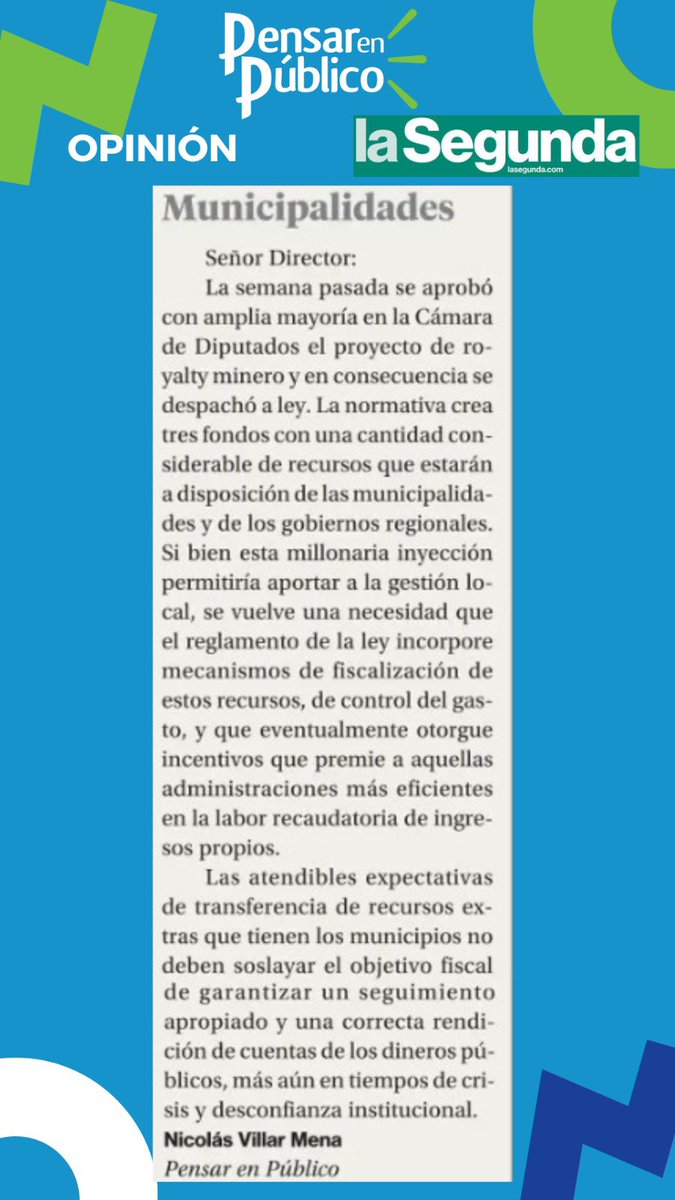 Pensar en Público

OPINIÓN

la Segunda
lasegunda.com

Municipalidades

Señor Director:

La semana pasada se aprobó con amplia mayoría en la Cámara de Diputados el proyecto de royalty minero y en consecuencia se despachó a ley. La normativa crea tres fondos con una cantidad considerable de recursos que estarán a disposición de las municipalidades y de los gobiernos regionales. Si bien esta millonaria inyección permitiría aportar a la gestión local, se vuelve una necesidad que el reglamento de la ley incorpore mecanismos de fiscalización de estos recursos, de control del gasto, y que eventualmente otorgue incentivos que premie a aquellas administraciones más eficientes en la labor recaudatoria de ingresos propios.

Las atendibles expectativas de transferencia de recursos extras que tienen los municipios no deben soslayar el objetivo fiscal de garantizar un seguimiento apropiado y una correcta rendición de cuentas de los dineros públicos, más aún en tiempos de crisis y desconfianza institucional.

Nicolás Villar Mena
Pensar en Público